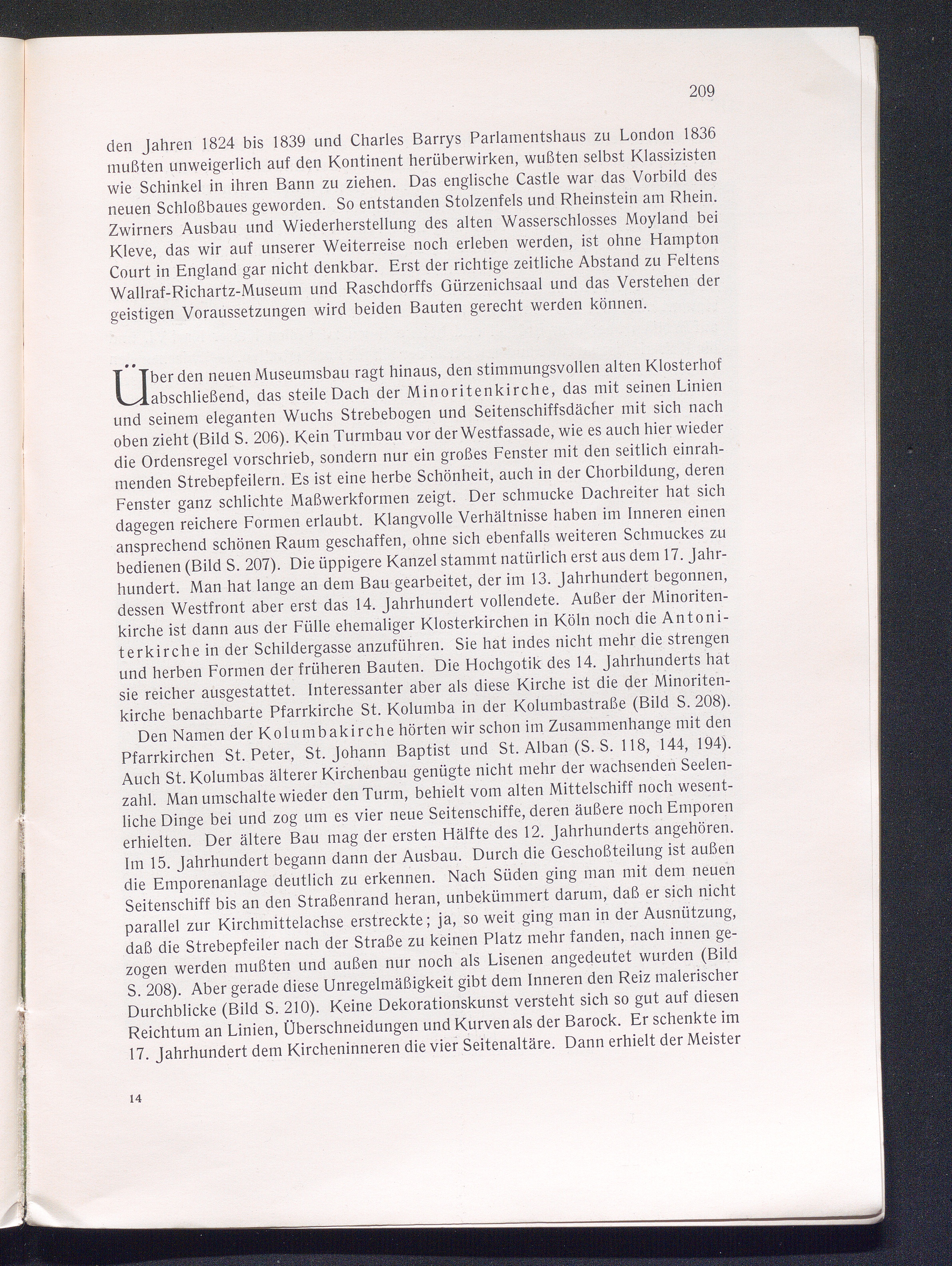 209

den Jahren 1824 bis 1839 und Charles Barrys Parlamentshaus zu London 1836 mußten unweigerlich auf den Kontinent herüberwirken, wußten selbst Klassizisten wie Schinkel in ihren Bann zu ziehen. Das englische Castle war das Vorbild des neuen Schloßbaues geworden. So entstanden Stolzenfels und Rheinstein am Rhein. Zwirners Ausbau und Wiederherstellung des alten Wasserschlosses Moyland bei Kleve, das wir auf unserer Weiterreise noch erleben werden, ist ohne Hampton Court in England gar nicht denkbar. Erst der richtige zeitliche Abstand zu Feltens Wallraf-Richartz-Museum und Raschdorffs Gürzenichsaal und das Verstehen der geistigen Voraussetzungen wird beiden Bauten gerecht werden können.

Über den neuen Museumsbau ragt hinaus, den stimmungsvollen alten Klosterhof abschließend, das steile Dach der Minoritenkirche, das mit seinen Linien und seinem eleganten Wuchs Strebebogen und Seitenschiffsdächer mit sich nach oben zieht (Bild S. 206). Kein Turmbau vor der Westfassade, wie es auch hier wieder die Ordensregel vorschrieb, sondern nur ein großes Fenster mit den seitlich einrahmenden Strebepfeilern. Es ist eine herbe Schönheit, auch in der Chorbildung, deren Fenster ganz schlichte Maßwerkformen zeigt. Der schmucke Dachreiter hat sich dagegen reichere Formen erlaubt. Klangvolle Verhältnisse haben im Inneren einen ansprechend schönen Raum geschaffen, ohne sich ebenfalls weiteren Schmuckes zu bedienen (Bild S. 207). Die üppigere Kanzel stammt natürlich erst aus dem 17. Jahrhundert. Man hat lange an dem Bau gearbeitet, der im 13. Jahrhundert begonnen, dessen Westfront aber erst das 14. Jahrhundert vollendete. Außer der Minoritenkirche ist dann aus der Fülle ehemaliger Klosterkirchen in Köln noch die Antoniterkirche in der Schildergasse anzuführen. Sie hat indes nicht mehr die strengen und herben Formen der früheren Bauten. Die Hochgotik des 14. Jahrhunderts hat sie reicher ausgestattet. Interessanter aber als diese Kirche ist die der Minoritenkirche benachbarte Pfarrkirche St. Kolumba in der Kolumbastraße (Bild S. 208).

Den Namen der Kolumbakirche hörten wir schon im Zusammenhange mit den Pfarrkirchen St. Peter, St. Johann Baptist und St. Alban (S. S. 118, 144, 194). Auch St. Kolumbas älterer Kirchenbau genügte nicht mehr der wachsenden Seelenzahl. Man umschalte wieder den Turm, behielt vom alten Mittelschiff noch wesentliche Dinge bei und zog um es vier neue Seitenschiffe, deren äußere noch Emporen erhielten. Der ältere Bau mag der ersten Hälfte des 12. Jahrhunderts angehören. Im 15. Jahrhundert begann dann der Ausbau. Durch die Geschoßteilung ist außen die Emporenanlage deutlich zu erkennen. Nach Süden ging man mit dem neuen Seitenschiff bis an den Straßenrand heran, unbekümmert darum, daß er sich nicht parallel zur Kirchmittelachse erstreckte; ja, so weit ging man in der Ausnützung, daß die Strebepfeiler nach der Straße zu keinen Platz mehr fanden, nach innen gezogen werden mußten und außen nur noch als Lisenen angedeutet wurden (Bild S. 208). Aber gerade diese Unregelmäßigkeit gibt dem Inneren den Reiz malerischer Durchblicke (Bild S. 210). Keine Dekorationskunst versteht sich so gut auf diesen Reichtum an Linien, Überschneidungen und Kurven als der Barock. Er schenkte im 17. Jahrhundert dem Kircheninneren die vier Seitenaltäre. Dann erhielt der Meister

14